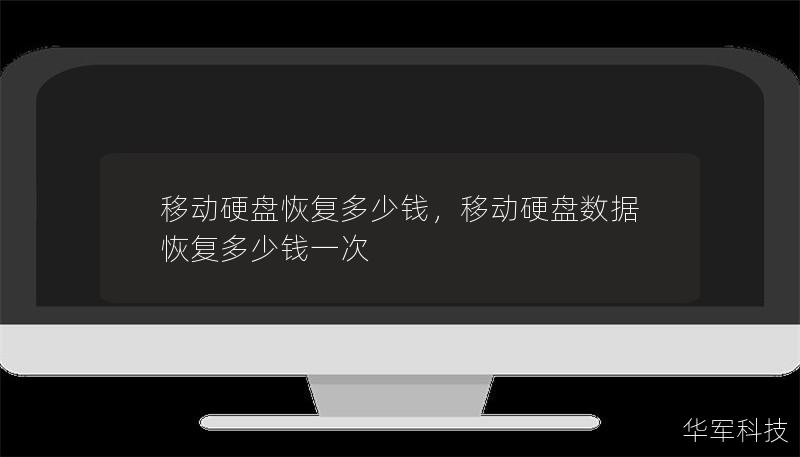 移动硬盘恢复多少钱，移动硬盘数据恢复多少钱一次

华军科技